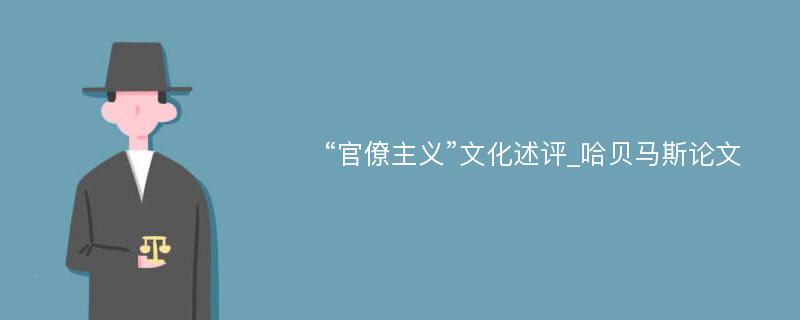 “官僚主义”文化述评_哈贝马斯论文